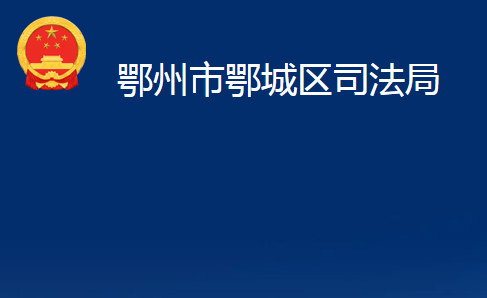 鄂州市鄂城区司法局